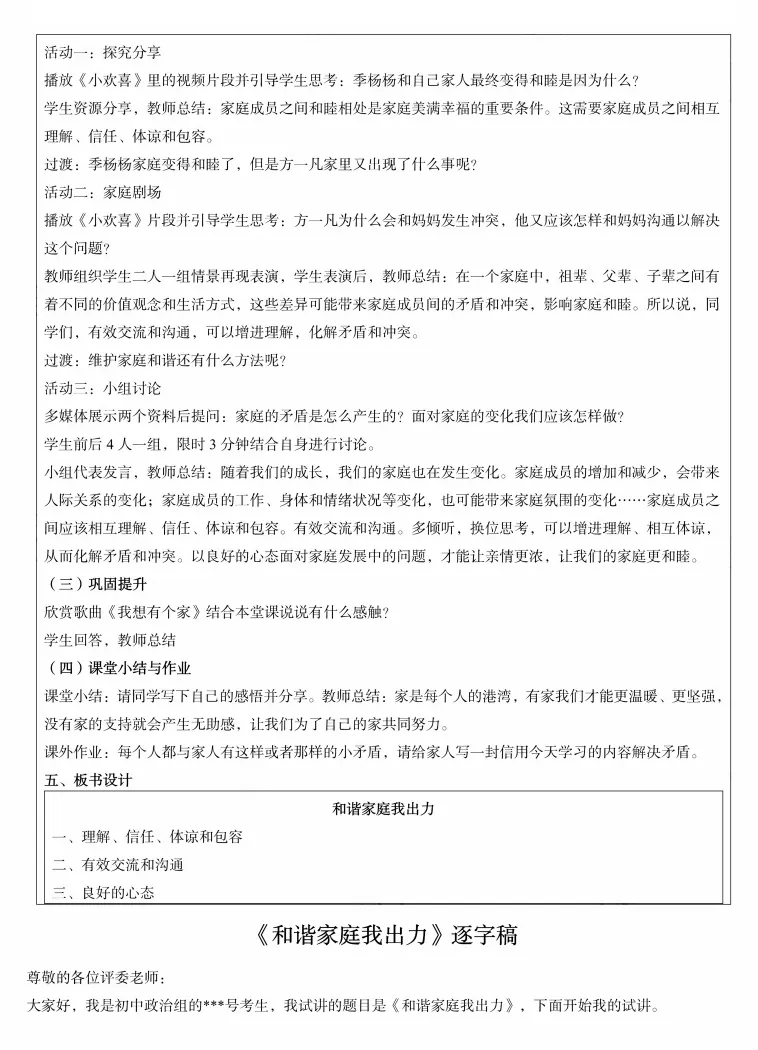 活动一：探究分享

播放《小欢喜》里的视频片段并引导学生思考：季杨杨和自己家人最终变得和睦是因为什么？

学生资源分享，教师总结：家庭成员之间和睦相处是家庭美满幸福的重要条件。这需要家庭成员之间相互理解、信任、体谅和包容。

过渡：季杨杨家庭变得和睦了，但是方一凡家里又出现了什么事呢？

活动二：家庭剧场

播放《小欢喜》片段并引导学生思考：方一凡为什么会和妈妈发生冲突，他又应该怎样和妈妈沟通以解决这个问题？

教师组织学生二人一组情景再现表演，学生表演后，教师总结：在一个家庭中，祖辈、父辈、子辈之间有着不同的价值观念和生活方式，这些差异可能带来家庭成员间的矛盾和冲突，影响家庭和睦。所以说，同学们，有效交流和沟通，可以增进理解，化解矛盾和冲突。

过渡：维护家庭和谐还有什么方法呢？

活动三：小组讨论

多媒体展示两个资料后提问：家庭的矛盾是怎么产生的？面对家庭的变化我们应该怎样做？

学生前后 4 人一组，限时 3 分钟结合自身进行讨论。

小组代表发言，教师总结：随着我们的成长，我们的家庭也在发生变化。家庭成员的增加和减少，会带来人际关系的变化；家庭成员的工作、身体和情绪状况等变化，也可能带来家庭氛围的变化……家庭成员之间应该相互理解、信任、体谅和包容。有效交流和沟通。多倾听，换位思考，可以增进理解、相互体谅，从而化解矛盾和冲突。以良好的心态面对家庭发展中的问题，才能让亲情更浓，让我们的家庭更和睦。

（三）巩固提升

欣赏歌曲《我想有个家》结合本堂课说说有什么感触？

学生回答，教师总结

（四）课堂小结与作业

课堂小结：请同学写下自己的感悟并分享。教师总结：家是每个人的港湾，有家我们才能更温暖、更坚强，没有家的支持就会产生无助感，让我们为了自己的家共同努力。

课外作业：每个人都与家人有这样或者那样的小矛盾，请给家人写一封信用今天学习的内容解决矛盾。

五、板书设计

和谐家庭我出力

一、理解、信任、体谅和包容

二、有效交流和沟通

三、良好的心态

《和谐家庭我出力》逐字稿

尊敬的各位评委老师：

大家好，我是初中政治组的***号考生，我试讲的题目是《和谐家庭我出力》，下面开始我的试讲。